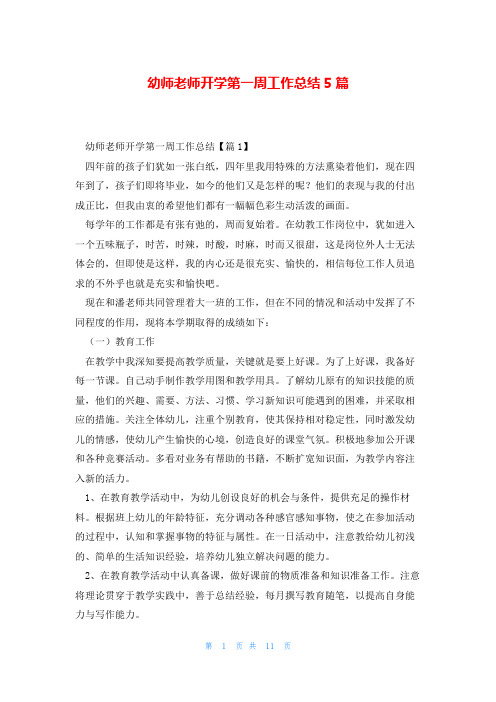 幼师老师开学第一周工作总结 5 篇

幼师老师开学第一周工作总结【篇 1】

四年前的孩子们犹如一张白纸，四年里我用特殊的方法熏染着他们，现在四年到了，孩子们即将毕业，如今的他们又是怎样的呢？他们的表现与我的付出成正比，但我由衷的希望他们都有一幅幅色彩生动活泼的画面。

每学年的工作都是有张有弛的，周而复始着。在幼教工作岗位中，犹如进入一个五味瓶子，时苦，时辣，时酸，时麻，时而又很甜，这是岗位外人士无法体会的，但即使是这样，我的内心还是很充实、愉快的，相信每位工作人员追求的不外乎也就是充实和愉快吧。

现在和潘老师共同管理着大一班的工作，但在不同的情况和活动中发挥了不同程度的作用，现将本学期取得的成绩如下：

（一）教育工作

在教学中我深知要提高教学质量，关键就是要上好课。为了上好课，我备好每一节课。自己动手制作教学用图和教学用具。了解幼儿原有的知识技能的质量，他们的兴趣、需要、方法、习惯、学习新知识可能遇到的困难，并采取相应的措施。关注全体幼儿，注重个别教育，使其保持相对稳定性，同时激发幼儿的情感，使幼儿产生愉快的心境，创造良好的课堂气氛。积极地参加公开课和各种竞赛活动。多看对业务有帮助的书籍，不断扩宽知识面，为教学内容注入新的活力。

1、在教育教学活动中，为幼儿创设良好的机会与条件，提供充足的操作材料。根据班上幼儿的年龄特征，充分调动各种感官感知事物，使之在参加活动的过程中，认知和掌握事物的特征与属性。在一日活动中，注意教给幼儿初浅的、简单的生活知识经验，培养幼儿独立解决问题的能力。

2、在教育教学活动中认真备课，做好课前的物质准备和知识准备工作。注意将理论贯穿于教学实践中，善于总结经验，每月撰写教育随笔，以提高自身能力与写作能力。

第 1 页 共 11 页